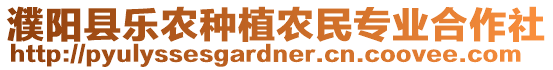 濮阳县乐农种植农民专业合作社
http://pyulyssesgardner.cn.coovee.com